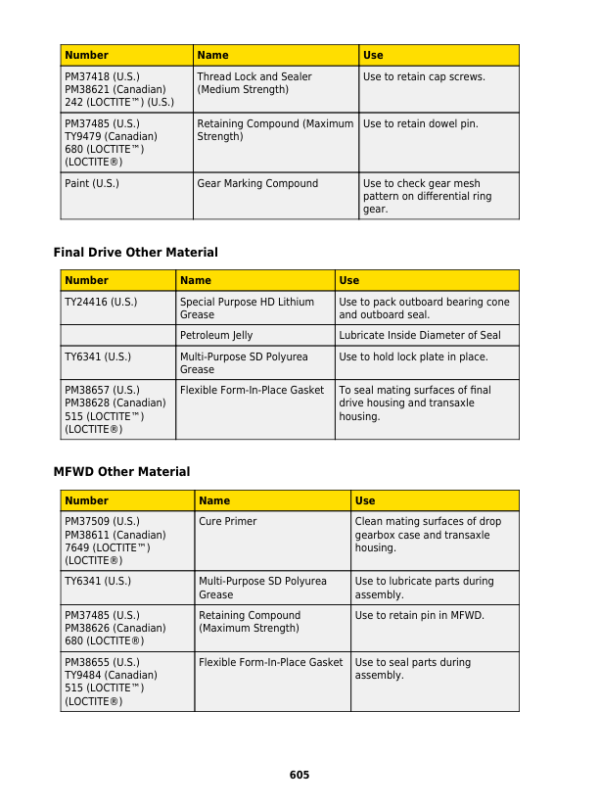 | Number | Name | Use |
|---|---|---|
| PM37418 (U.S.) PM38621 (Canadian) 242 (LOCTITE™) (U.S.) | Thread Lock and Sealer (Medium Strength) | Use to retain cap screws. |
| PM37485 (U.S.) TY9479 (Canadian) 680 (LOCTITE™) (LOCTITE®) | Retaining Compound (Maximum Strength) | Use to retain dowel pin. |
| Paint (U.S.) | Gear Marking Compound | Use to check gear mesh pattern on differential ring gear. |

Final Drive Other Material

| Number | Name | Use |
|---|---|---|
| TY24416 (U.S.) | Special Purpose HD Lithium Grease | Use to pack outboard bearing cone and outboard seal. |
| | Petroleum Jelly | Lubricate Inside Diameter of Seal |
| TY6341 (U.S.) | Multi-Purpose SD Polyurea Grease | Use to hold lock plate in place. |
| PM38657 (U.S.) PM38628 (Canadian) 515 (LOCTITE™) (LOCTITE®) | Flexible Form-In-Place Gasket | To seal mating surfaces of final drive housing and transaxle housing. |

MFWD Other Material

| Number | Name | Use |
|---|---|---|
| PM37509 (U.S.) PM38611 (Canadian) 7649 (LOCTITE™) (LOCTITE®) | Cure Primer | Clean mating surfaces of drop gearbox case and transaxle housing. |
| TY6341 (U.S.) | Multi-Purpose SD Polyurea Grease | Use to lubricate parts during assembly. |
| PM37485 (U.S.) PM38626 (Canadian) 680 (LOCTITE®) | Retaining Compound (Maximum Strength) | Use to retain pin in MFWD. |
| PM38655 (U.S.) TY9484 (Canadian) 515 (LOCTITE™) (LOCTITE®) | Flexible Form-In-Place Gasket | Use to seal parts during assembly. |

605